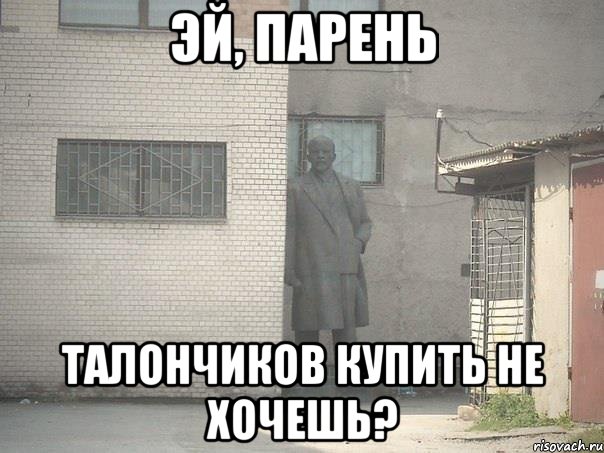 ЭЙ, ПАРЕНЬ

ТАЛОНЧИКОВ КУПИТЬ НЕ ХОЧЕШЬ?

risovach.ru